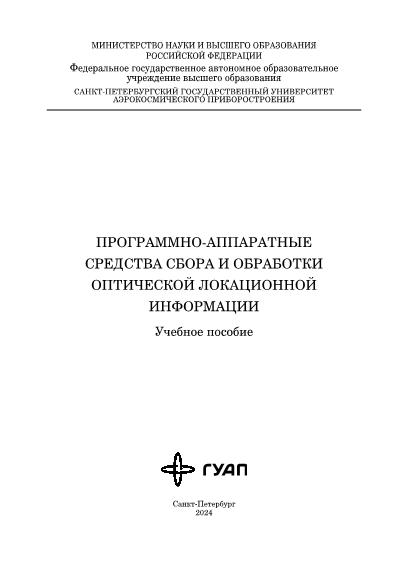 МИНИСТЕРСТВО НАУКИ И ВЫСШЕГО ОБРАЗОВАНИЯ РОССИЙСКОЙ ФЕДЕРАЦИИ
Федеральное государственное автономное образовательное учреждение высшего образования
САНКТ-ПЕТЕРБУРГСКИЙ ГОСУДАРСТВЕННЫЙ УНИВЕРСИТЕТ АЭРОКОСМИЧЕСКОГО ПРИБОРОСТРОЕНИЯ

ПРОГРАММНО-АППАРАТНЫЕ СРЕДСТВА СБОРА И ОБРАБОТКИ ОПТИЧЕСКОЙ ЛОКАЦИОННОЙ ИНФОРМАЦИИ

Учебное пособие

ГУАП

Санкт-Петербург
2024